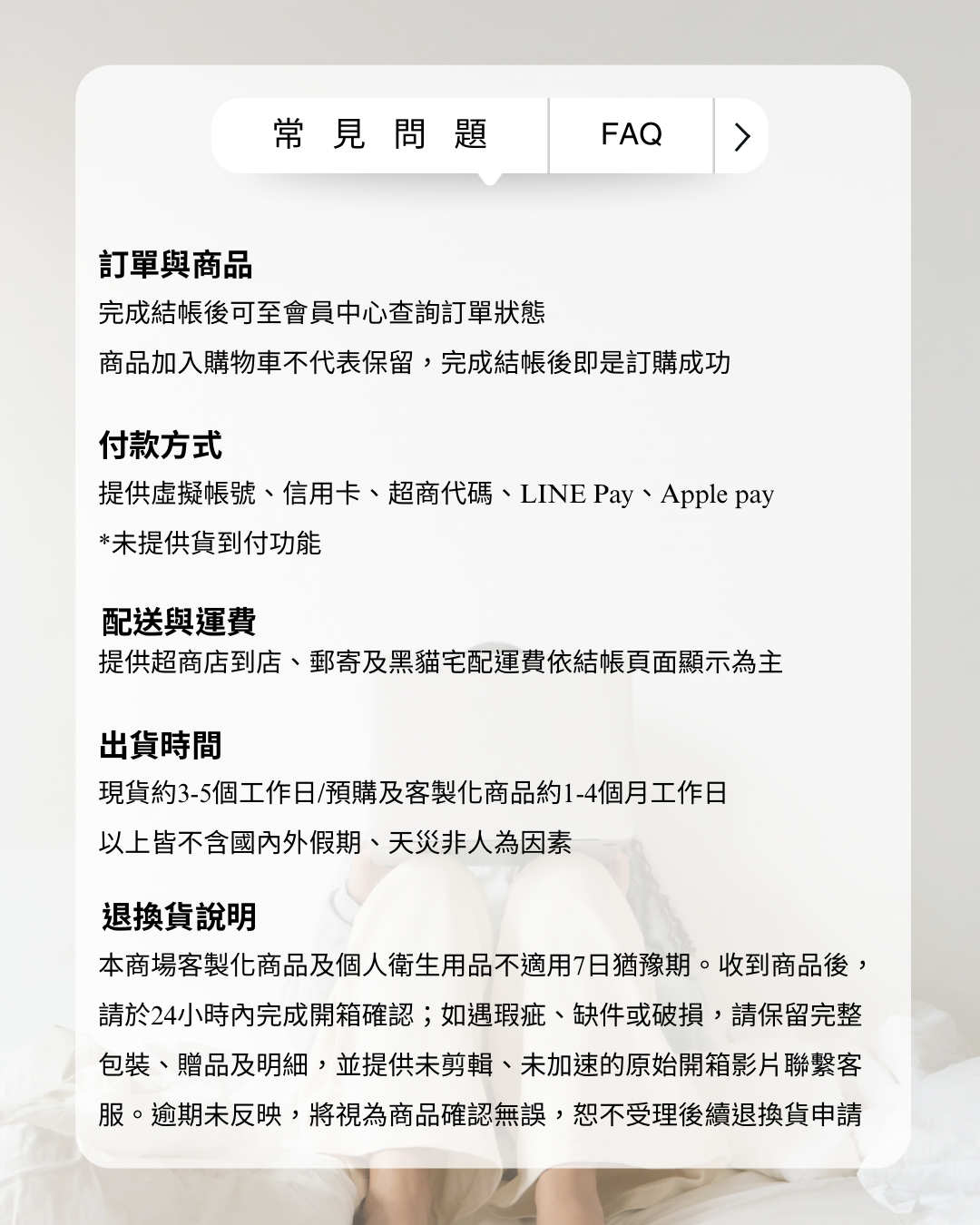 常見問題 FAQ >

訂單與商品
完成結帳後可至會員中心查詢訂單狀態
商品加入購物車不代表保留，完成結帳後即是訂購成功

付款方式
提供虛擬帳號、信用卡、超商代碼、LINE Pay、Apple pay
*未提供貨到付功能

配送與運費
提供超商店到店、郵寄及黑貓宅配運費依結帳頁面顯示為主

出貨時間
現貨約3-5個工作日/預購及客製化商品約1-4個月工作日
以上皆不含國內外假期、天災非人為因素

退換貨說明
本商場客製化商品及個人衛生用品不適用7日猶豫期。收到商品後，請於24小時內完成開箱確認；如遇瑕疵、缺件或破損，請保留完整包裝、贈品及明細，並提供未剪輯、未加速的原始開箱影片聯繫客服。逾期未反映，將視為商品確認無誤，恕不受理後續退換貨申請